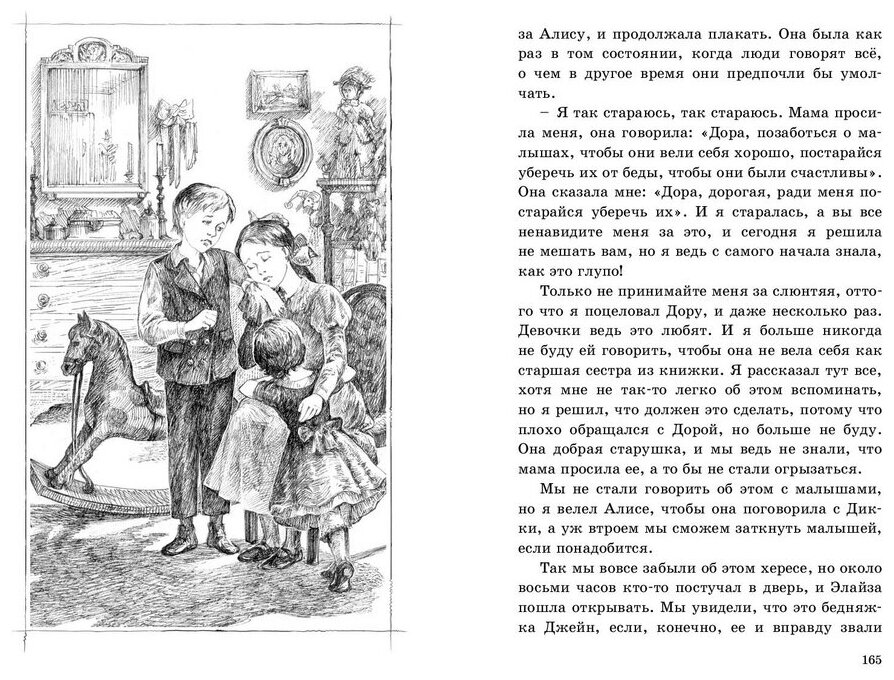 за Алису, и продолжала плакать. Она была как раз в том состоянии, когда люди говорят всё, о чем в другое время они предпочли бы умолчать.

– Я так стараюсь, так стараюсь. Мама просила меня, она говорила: «Дора, позаботься о малышах, чтобы они вели себя хорошо, постарайся уберечь их от беды, чтобы они были счастливы». Она сказала мне: «Дора, дорогая, ради меня постарайся уберечь их». И я старалась, а вы все ненавидите меня за это, и сегодня я решила не мешать вам, но я ведь с самого начала знала, как это глупо!

Только не принимайте меня за слюнтяя, оттого что я поцеловал Дору, и даже несколько раз. Девочки ведь это любят. И я больше никогда не буду ей говорить, чтобы она не вела себя как старшая сестра из книжки. Я рассказал тут все, хотя мне не так-то легко об этом вспоминать, но я решил, что должен это сделать, потому что плохо обращался с Дорой, но больше не буду. Она добрая старушка, и мы ведь не знали, что мама просила ее, а то бы не стали огрызаться.

Мы не стали говорить об этом с малышами, но я велел Алисе, чтобы она поговорила с Дикки, а уж втроем мы сможем заткнуть малышей, если понадобится.

Так мы вовсе забыли об этом хересе, но около восьми часов кто-то постучал в дверь, и Элайза пошла открывать. Мы увидели, что это бедняжка Джейн, если, конечно, ее и вправду звали

165